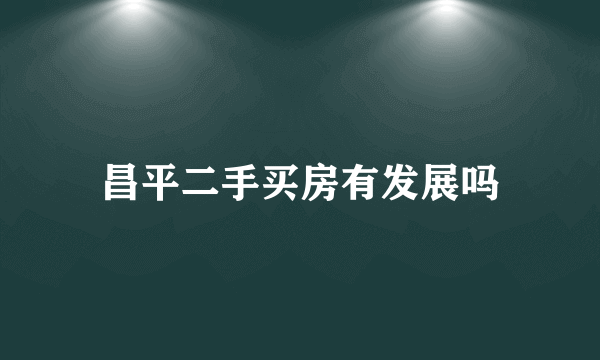 昌平二手买房有发展吗